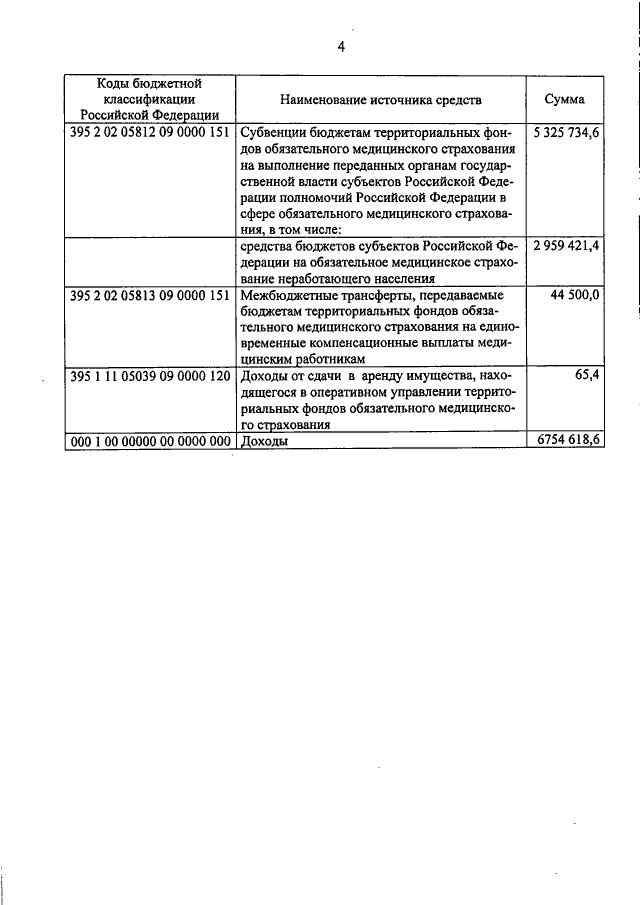 4

| Коды бюджетной классификации Российской Федерации | Наименование источника средств | Сумма |
|---|---|---|
| 395 2 02 05812 09 0000 151 | Субвенции бюджетам территориальных фондов обязательного медицинского страхования на выполнение переданных органам государственной власти субъектов Российской Федерации полномочий Российской Федерации в сфере обязательного медицинского страхования, в том числе: | 5 325 734,6 |
| | средства бюджетов субъектов Российской Федерации на обязательное медицинское страхование неработающего населения | 2 959 421,4 |
| 395 2 02 05813 09 0000 151 | Межбюджетные трансферты, передаваемые бюджетам территориальных фондов обязательного медицинского страхования на единовременные компенсационные выплаты медицинским работникам | 44 500,0 |
| 395 1 11 05039 09 0000 120 | Доходы от сдачи в аренду имущества, находящегося в оперативном управлении территориальных фондов обязательного медицинского страхования | 65,4 |
| 000 1 00 00000 00 0000 000 | Доходы | 6754 618,6 |